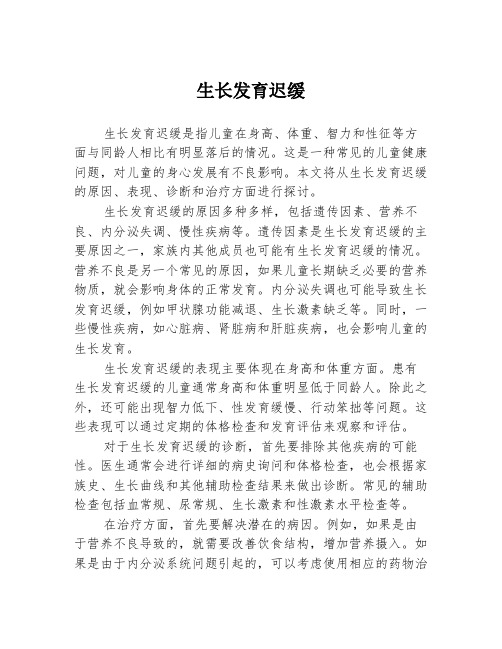 生长发育迟缓

生长发育迟缓是指儿童在身高、体重、智力和性征等方面与同龄人相比有明显落后的情况。这是一种常见的儿童健康问题，对儿童的身心发展有不良影响。本文将从生长发育迟缓的原因、表现、诊断和治疗方面进行探讨。

生长发育迟缓的原因多种多样，包括遗传因素、营养不良、内分泌失调、慢性疾病等。遗传因素是生长发育迟缓的主要原因之一，家族内其他成员也可能有生长发育迟缓的情况。营养不良是另一个常见的原因，如果儿童长期缺乏必要的营养物质，就会影响身体的正常发育。内分泌失调也可能导致生长发育迟缓，例如甲状腺功能减退、生长激素缺乏等。同时，一些慢性疾病，如心脏病、肾脏病和肝脏疾病，也会影响儿童的生长发育。

生长发育迟缓的表现主要体现在身高和体重方面。患有生长发育迟缓的儿童通常身高和体重明显低于同龄人。除此之外，还可能出现智力低下、性发育缓慢、行动笨拙等问题。这些表现可以通过定期的体格检查和发育评估来观察和评估。

对于生长发育迟缓的诊断，首先要排除其他疾病的可能性。医生通常会进行详细的病史询问和体格检查，也会根据家族史、生长曲线和其他辅助检查结果来做出诊断。常见的辅助检查包括血常规、尿常规、生长激素和性激素水平检查等。

在治疗方面，首先要解决潜在的病因。例如，如果是由于营养不良导致的，就需要改善饮食结构，增加营养摄入。如果是由于内分泌系统问题引起的，可以考虑使用相应的药物治